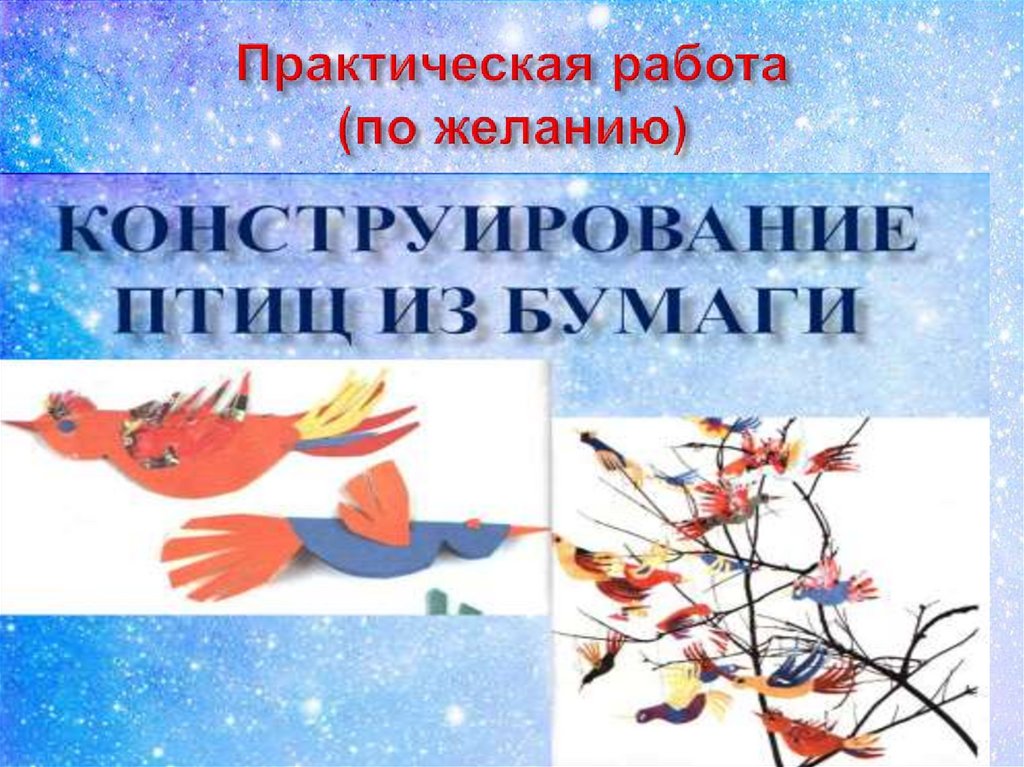 Практическая работа
(по желанию)

КОНСТРУИРОВАНИЕ
ПТИЦ ИЗ БУМАГИ